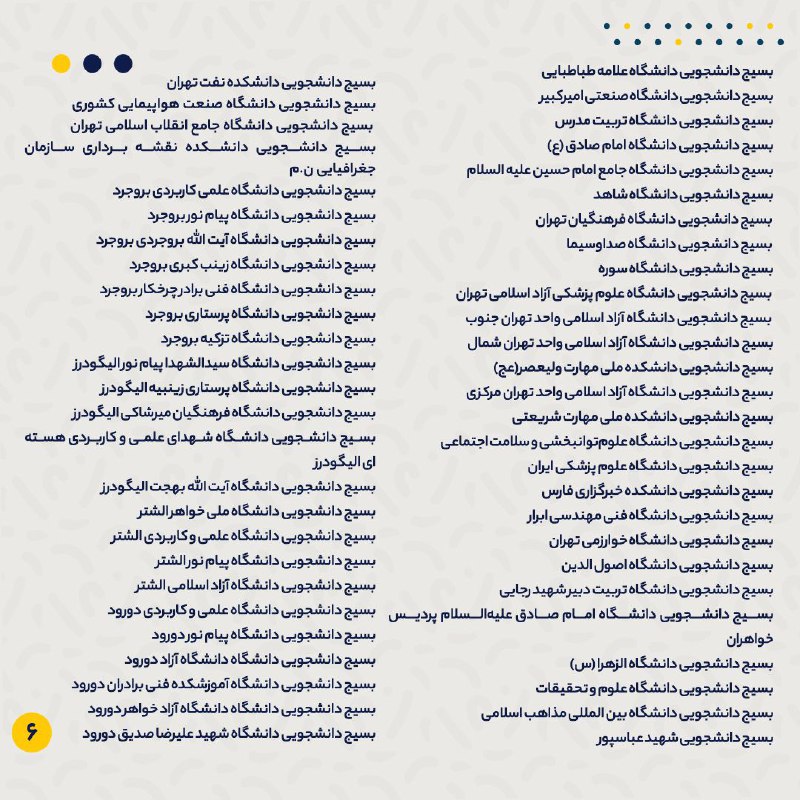 بسیج دانشجویی دانشگاه علامه طباطبایی
بسیج دانشجویی دانشگاه صنعتی امیرکبیر
بسیج دانشجویی دانشگاه تربیت مدرس
بسیج دانشجویی دانشگاه امام صادق (ع)
بسیج دانشجویی دانشگاه جامع امام حسین علیه السلام
بسیج دانشجویی دانشگاه شاهد
بسیج دانشجویی دانشگاه فرهنگیان تهران
بسیج دانشجویی دانشگاه صداوسیما
بسیج دانشجویی دانشگاه سوره
بسیج دانشجویی دانشگاه علوم پزشکی آزاد اسلامی تهران
بسیج دانشجویی دانشگاه آزاد اسلامی واحد تهران جنوب
بسیج دانشجویی دانشگاه آزاد اسلامی واحد تهران شمال
بسیج دانشجویی دانشکده ملی مهارت ولیعصر(عج)
بسیج دانشجویی دانشگاه آزاد اسلامی واحد تهران مرکزی
بسیج دانشجویی دانشکده ملی مهارت شریعتی
بسیج دانشجویی دانشگاه علوم توانبخشی و سلامت اجتماعی
بسیج دانشجویی دانشگاه علوم پزشکی ایران
بسیج دانشجویی دانشکده خبرگزاری فارس
بسیج دانشجویی دانشگاه فنی مهندسی ابرار
بسیج دانشجویی دانشگاه خوارزمی تهران
بسیج دانشجویی دانشگاه اصول الدین
بسیج دانشجویی دانشگاه تربیت دبیر شهید رجایی
بسیج دانشجویی دانشگاه امام صادق علیه السلام پردیس خواهران
بسیج دانشجویی دانشگاه الزهرا (س)
بسیج دانشجویی دانشگاه علوم و تحقیقات
بسیج دانشجویی دانشگاه بین المللی مذاهب اسلامی
بسیج دانشجویی شهید عباسپور

بسیج دانشجویی دانشکده نفت تهران
بسیج دانشجویی دانشگاه صنعت هواپیمایی کشوری
بسیج دانشجویی دانشگاه جامع انقلاب اسلامی تهران
بسیج دانشجویی دانشکده نقشه برداری سازمان جغرافیایی ن.م
بسیج دانشجویی دانشگاه علمی کاربردی بروجرد
بسیج دانشجویی دانشگاه پیام نور بروجرد
بسیج دانشجویی دانشگاه آیت الله بروجردی بروجرد
بسیج دانشجویی دانشگاه زینب کبری بروجرد
بسیج دانشجویی دانشگاه فنی برادر چرخکار بروجرد
بسیج دانشجویی دانشگاه پرستاری بروجرد
بسیج دانشجویی دانشگاه تزکیه بروجرد
بسیج دانشجویی دانشگاه سیدالشهدا پیام نور الیگودرز
بسیج دانشجویی دانشگاه پرستاری زینبیه الیگودرز
بسیج دانشجویی دانشگاه فرهنگیان میرشاکی الیگودرز
بسیج دانشجویی دانشگاه شهدای علمی و کاربردی هسته ای الیگودرز
بسیج دانشجویی دانشگاه آیت الله بهجت الیگودرز
بسیج دانشجویی دانشگاه ملی خواهر الشتر
بسیج دانشجویی دانشگاه علمی و کاربردی الشتر
بسیج دانشجویی دانشگاه پیام نور الشتر
بسیج دانشجویی دانشگاه آزاد اسلامی الشتر
بسیج دانشجویی دانشگاه علمی و کاربردی دورود
بسیج دانشجویی دانشگاه پیام نور دورود
بسیج دانشجویی دانشگاه دانشگاه آزاد دورود
بسیج دانشجویی دانشگاه آموزشکده فنی برادران دورود
بسیج دانشجویی دانشگاه دانشگاه آزاد خواهر دورود
بسیج دانشجویی دانشگاه شهید علیرضا صدیق دورود

۶